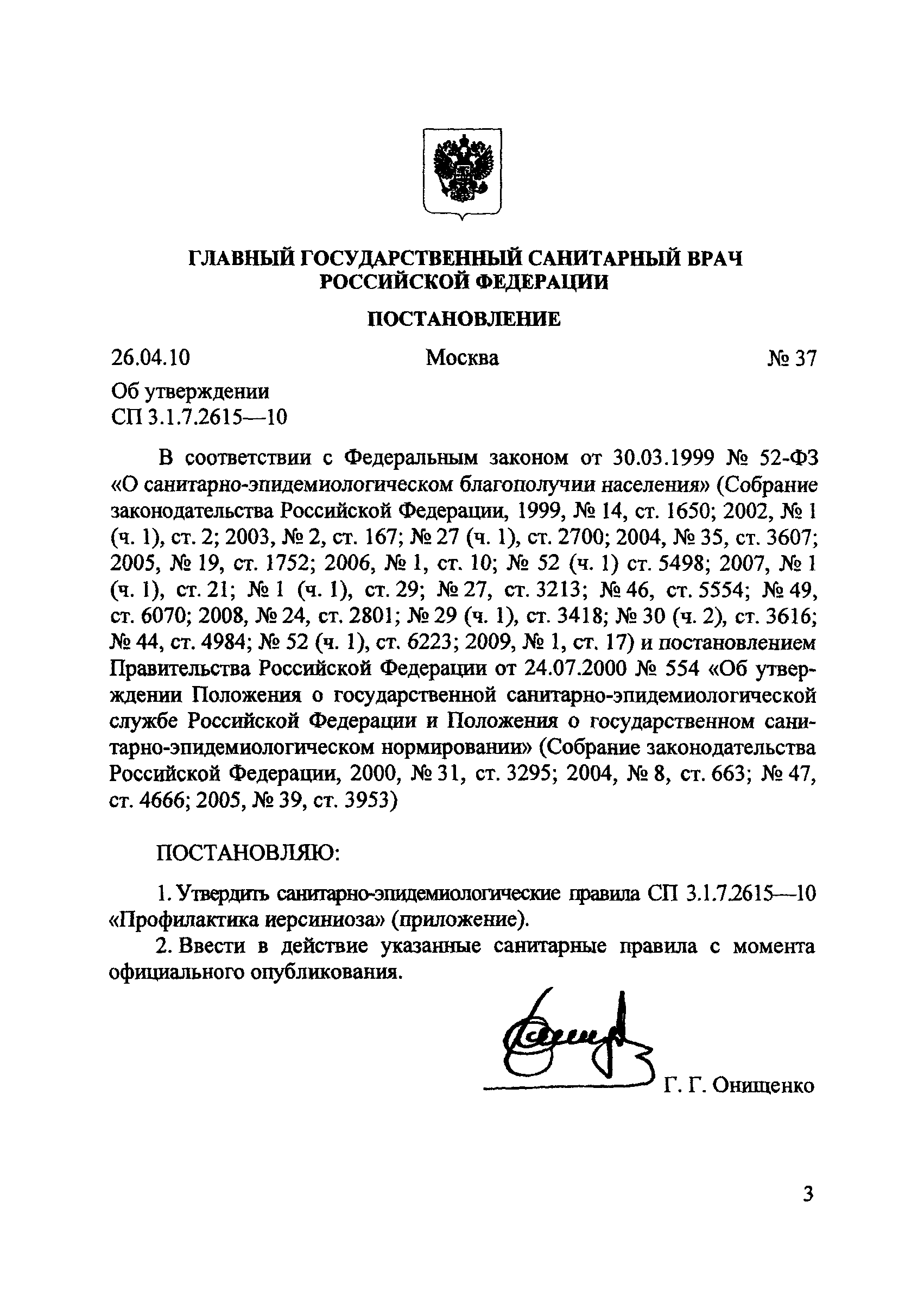 ГЛАВНЫЙ ГОСУДАРСТВЕННЫЙ САНИТАРНЫЙ ВРАЧ РОССИЙСКОЙ ФЕДЕРАЦИИ

ПОСТАНОВЛЕНИЕ

26.04.10 Москва № 37

Об утверждении
СП 3.1.7.2615—10

В соответствии с Федеральным законом от 30.03.1999 № 52-ФЗ «О санитарно-эпидемиологическом благополучии населения» (Собрание законодательства Российской Федерации, 1999, № 14, ст. 1650; 2002, № 1 (ч. 1), ст. 2; 2003, № 2, ст. 167; № 27 (ч. 1), ст. 2700; 2004, № 35, ст. 3607; 2005, № 19, ст. 1752; 2006, № 1, ст. 10; № 52 (ч. 1) ст. 5498; 2007, № 1 (ч. 1), ст. 21; № 1 (ч. 1), ст. 29; № 27, ст. 3213; № 46, ст. 5554; № 49, ст. 6070; 2008, № 24, ст. 2801; № 29 (ч. 1), ст. 3418; № 30 (ч. 2), ст. 3616; № 44, ст. 4984; № 52 (ч. 1), ст. 6223; 2009, № 1, ст. 17) и постановлением Правительства Российской Федерации от 24.07.2000 № 554 «Об утверждении Положения о государственной санитарно-эпидемиологической службе Российской Федерации и Положения о государственном санитарно-эпидемиологическом нормировании» (Собрание законодательства Российской Федерации, 2000, № 31, ст. 3295; 2004, № 8, ст. 663; № 47, ст. 4666; 2005, № 39, ст. 3953)

ПОСТАНОВЛЯЮ:

1. Утвердить санитарно-эпидемиологические правила СП 3.1.7.2615—10 «Профилактика иерсиниоза» (приложение).

2. Ввести в действие указанные санитарные правила с момента официального опубликования.

Г. Г. Онищенко

3